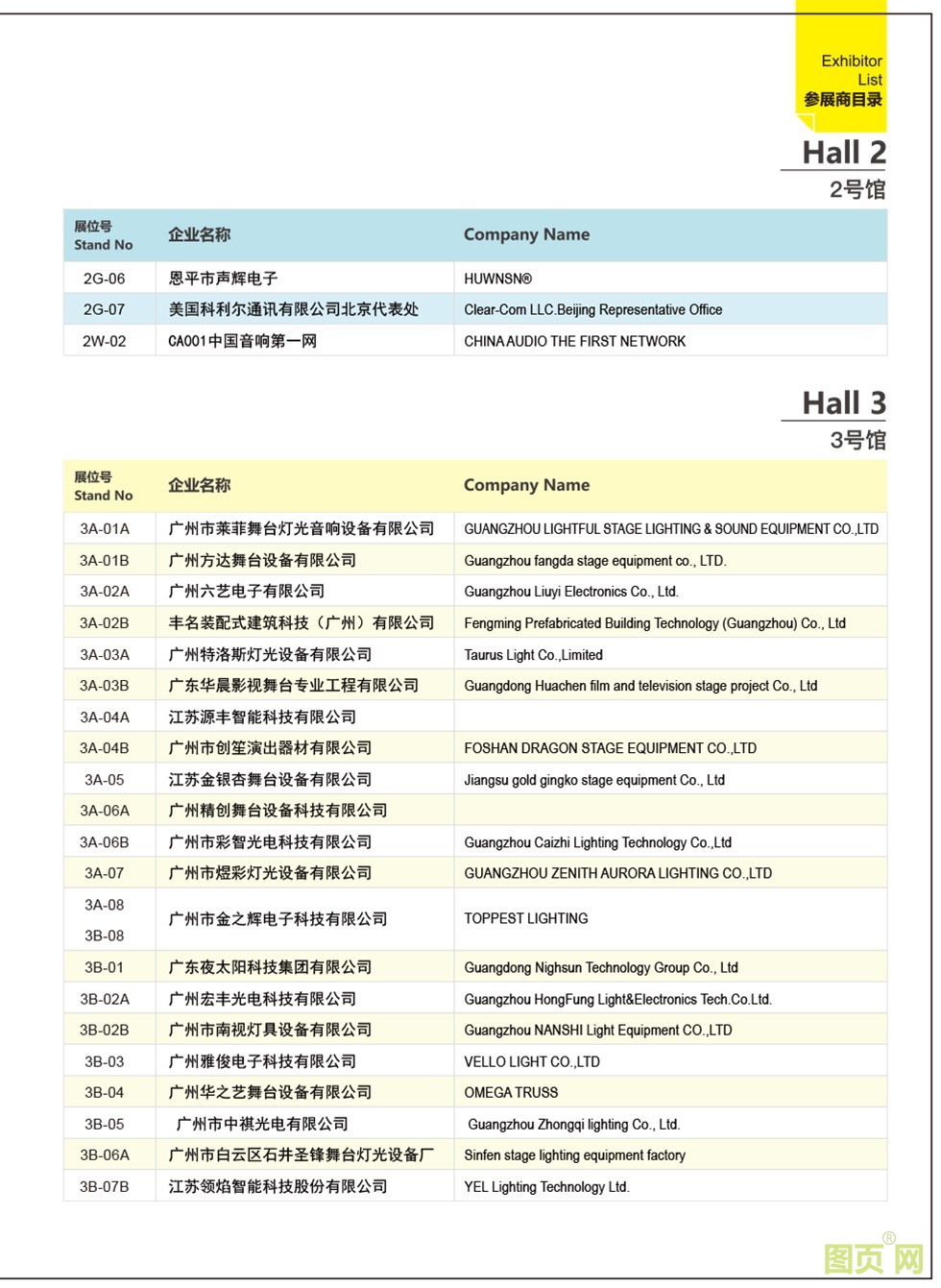 Exhibitor List
参展商目录

Hall 2
2号馆

| 展位号 Stand No | 企业名称 | Company Name |
|---|---|---|
| 2G-06 | 恩平市声辉电子 | HUWNSN® |
| 2G-07 | 美国科利尔通讯有限公司北京代表处 | Clear-Com LLC.Beijing Representative Office |
| 2W-02 | CA001中国音响第一网 | CHINA AUDIO THE FIRST NETWORK |

Hall 3
3号馆

| 展位号 Stand No | 企业名称 | Company Name |
|---|---|---|
| 3A-01A | 广州市莱菲舞台灯光音响设备有限公司 | GUANGZHOU LIGHTFUL STAGE LIGHTING & SOUND EQUIPMENT CO.,LTD |
| 3A-01B | 广州方达舞台设备有限公司 | Guangzhou fangda stage equipment co., LTD. |
| 3A-02A | 广州六艺电子有限公司 | Guangzhou Liuyi Electronics Co., Ltd. |
| 3A-02B | 丰名装配式建筑科技（广州）有限公司 | Fengming Prefabricated Building Technology (Guangzhou) Co., Ltd |
| 3A-03A | 广州特洛斯灯光设备有限公司 | Taurus Light Co.,Limited |
| 3A-03B | 广东华晨影视舞台专业工程有限公司 | Guangdong Huachen film and television stage project Co., Ltd |
| 3A-04A | 江苏源丰智能科技有限公司 | |
| 3A-04B | 广州市创笙演出器材有限公司 | FOSHAN DRAGON STAGE EQUIPMENT CO.,LTD |
| 3A-05 | 江苏金银杏舞台设备有限公司 | Jiangsu gold gingko stage equipment Co., Ltd |
| 3A-06A | 广州精创舞台设备科技有限公司 | |
| 3A-06B | 广州市彩智光电科技有限公司 | Guangzhou Caizhi Lighting Technology Co.,Ltd |
| 3A-07 | 广州市煜彩灯光设备有限公司 | GUANGZHOU ZENITH AURORA LIGHTING CO.,LTD |
| 3A-08 3B-08 | 广州市金之辉电子科技有限公司 | TOPPEST LIGHTING |
| 3B-01 | 广东夜太阳科技集团有限公司 | Guangdong Nighsun Technology Group Co., Ltd |
| 3B-02A | 广州宏丰光电科技有限公司 | Guangzhou HongFung Light&Electronics Tech.Co.Ltd. |
| 3B-02B | 广州市南视灯具设备有限公司 | Guangzhou NANSHI Light Equipment CO.,LTD |
| 3B-03 | 广州雅俊电子科技有限公司 | VELLO LIGHT CO.,LTD |
| 3B-04 | 广州华之艺舞台设备有限公司 | OMEGA TRUSS |
| 3B-05 | 广州市中祺光电有限公司 | Guangzhou Zhongqi lighting Co., Ltd. |
| 3B-06A | 广州市白云区石井圣锋舞台灯光设备厂 | Sinfen stage lighting equipment factory |
| 3B-07B | 江苏领焰智能科技股份有限公司 | YEL Lighting Technology Ltd. |

图页网®